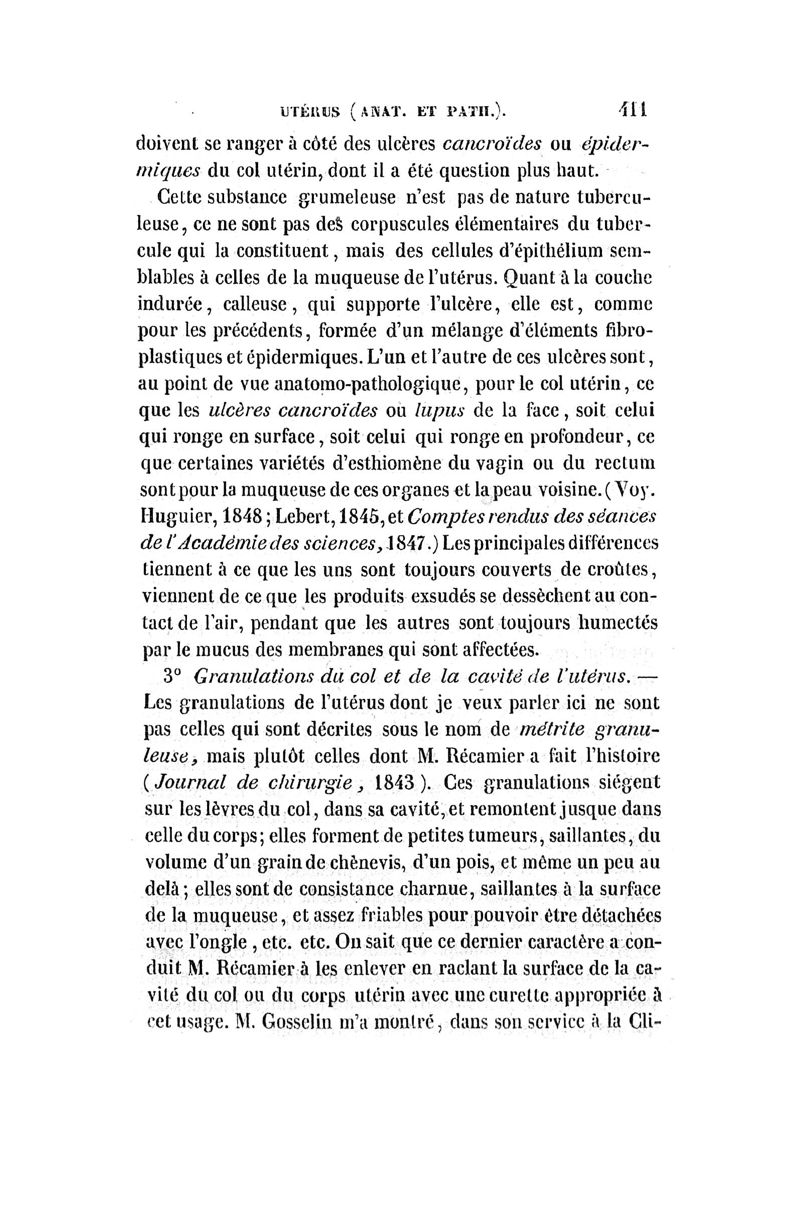 UTÉRUS (ANAT. ET PATH.). 411

doivent se ranger à côté des ulcères cancroïdes ou épidermiques du col utérin, dont il a été question plus haut.

Cette substance grumeleuse n'est pas de nature tuberculeuse, ce ne sont pas des corpuscules élémentaires du tubercule qui la constituent, mais des cellules d'épithélium semblables à celles de la muqueuse de l'utérus. Quant à la couche indurée, calleuse, qui supporte l'ulcère, elle est, comme pour les précédents, formée d'un mélange d'éléments fibroplastiques et épidermiques. L'un et l'autre de ces ulcères sont, au point de vue anatomo-pathologique, pour le col utérin, ce que les ulcères cancroïdes ou lupus de la face, soit celui qui ronge en surface, soit celui qui ronge en profondeur, ce que certaines variétés d'esthiomène du vagin ou du rectum sont pour la muqueuse de ces organes et la peau voisine. (Voy. Huguier, 1848; Lebert, 1845, et Comptes rendus des séances de l'Académie des sciences, 1847.) Les principales différences tiennent à ce que les uns sont toujours couverts de croûtes, viennent de ce que les produits exsudés se dessèchent au contact de l'air, pendant que les autres sont toujours humectés par le mucus des membranes qui sont affectées.

3° Granulations du col et de la cavité de l'utérus. — Les granulations de l'utérus dont je veux parler ici ne sont pas celles qui sont décrites sous le nom de métrite granuleuse, mais plutôt celles dont M. Récamier a fait l'histoire (Journal de chirurgie, 1843). Ces granulations siégent sur les lèvres du col, dans sa cavité, et remontent jusque dans celle du corps; elles forment de petites tumeurs, saillantes, du volume d'un grain de chènevis, d'un pois, et même un peu au delà; elles sont de consistance charnue, saillantes à la surface de la muqueuse, et assez friables pour pouvoir être détachées avec l'ongle, etc. etc. On sait que ce dernier caractère a conduit M. Récamier à les enlever en raclant la surface de la cavité du col ou du corps utérin avec une curette appropriée à cet usage. M. Gosselin m'a montré, dans son service à la Cli-